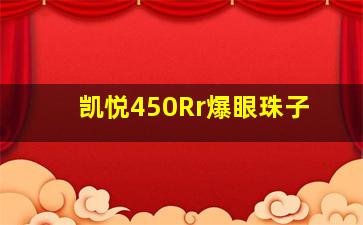 凯悦450Rr爆眼珠子